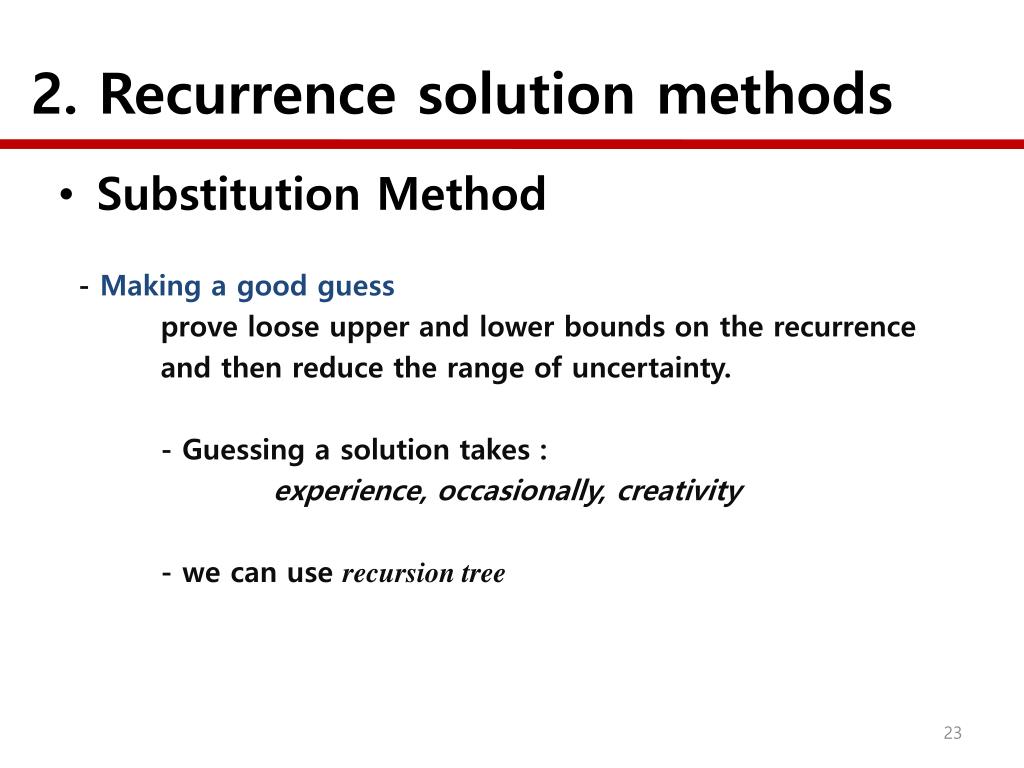 2. Recurrence solution methods

• Substitution Method

- Making a good guess
prove loose upper and lower bounds on the recurrence and then reduce the range of uncertainty.

- Guessing a solution takes :
experience, occasionally, creativity

- we can use recursion tree

23